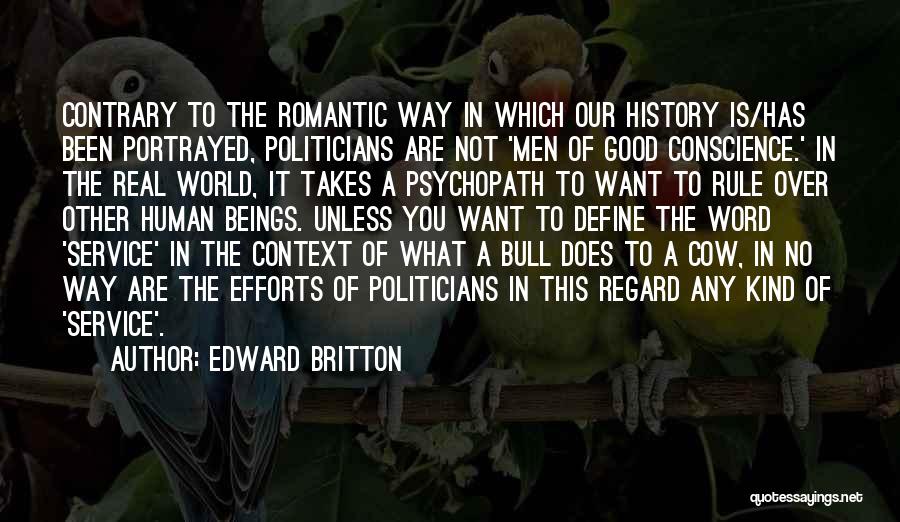 CONTRARY TO THE ROMANTIC WAY IN WHICH OUR HISTORY IS/HAS BEEN PORTRAYED, POLITICIANS ARE NOT 'MEN OF GOOD CONSCIENCE.' IN THE REAL WORLD, IT TAKES A PSYCHOPATH TO WANT TO RULE OVER OTHER HUMAN BEINGS. UNLESS YOU WANT TO DEFINE THE WORD 'SERVICE' IN THE CONTEXT OF WHAT A BULL DOES TO A COW, IN NO WAY ARE THE EFFORTS OF POLITICIANS IN THIS REGARD ANY KIND OF 'SERVICE'.

AUTHOR: EDWARD BRITTON

quotessayings.net